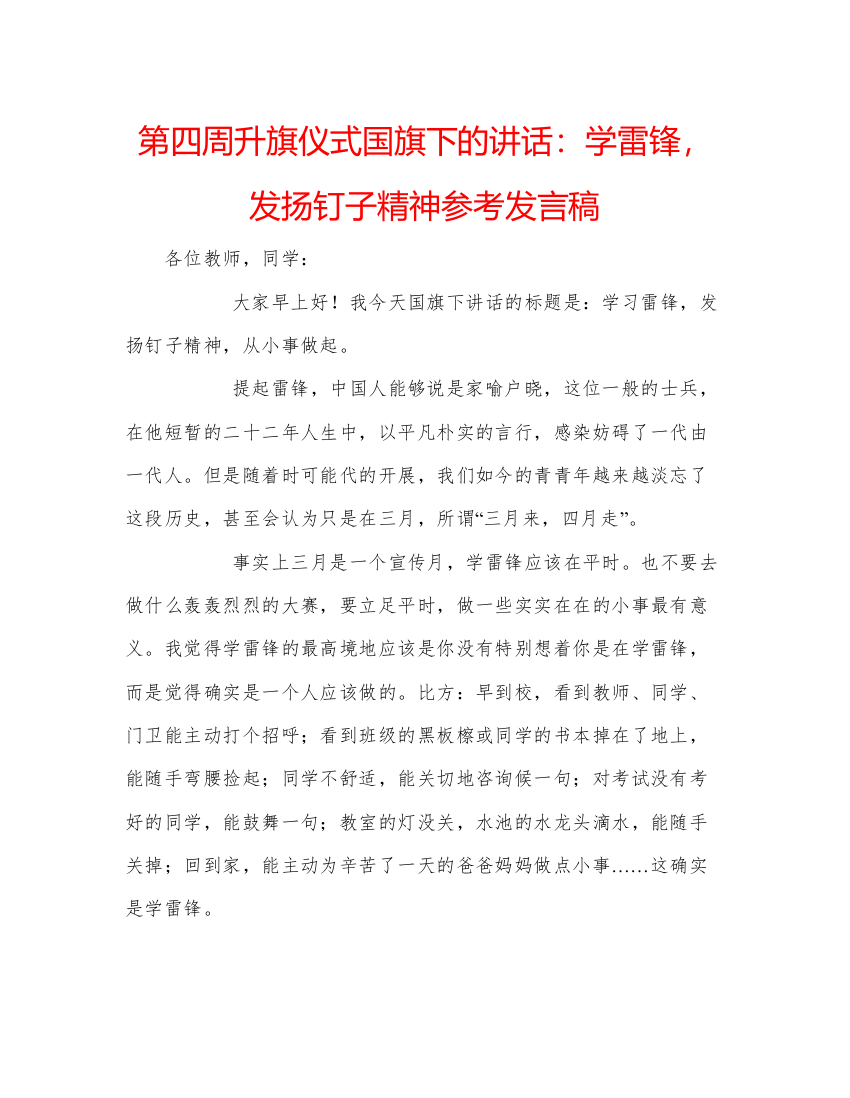 第四周升旗仪式国旗下的讲话：学雷锋，发扬钉子精神参考发言稿

各位教师，同学：

大家早上好！我今天国旗下讲话的标题是：学习雷锋，发扬钉子精神，从小事做起。

提起雷锋，中国人能够说是家喻户晓，这位一般的士兵，在他短暂的二十二年人生中，以平凡朴实的言行，感染妨碍了一代由一代人。但是随着时可能代的开展，我们如今的青青年越来越淡忘了这段历史，甚至会认为只是在三月，所谓“三月来，四月走”。

事实上三月是一个宣传月，学雷锋应该在平时。也不要去做什么轰轰烈烈的大赛，要立足平时，做一些实实在在的小事最有意义。我觉得学雷锋的最高境地应该是你没有特别想着你是在学雷锋，而是觉得确实是一个人应该做的。比方：早到校，看到教师、同学、门卫能主动打个招呼；看到班级的黑板檫或同学的书本掉在了地上，能随手弯腰捡起；同学不舒适，能关切地咨询候一句；对考试没有考好的同学，能鼓舞一句；教室的灯没关，水池的水龙头滴水，能随手关掉；回到家，能主动为辛苦了一天的爸爸妈妈做点小事……这确实是学雷锋。